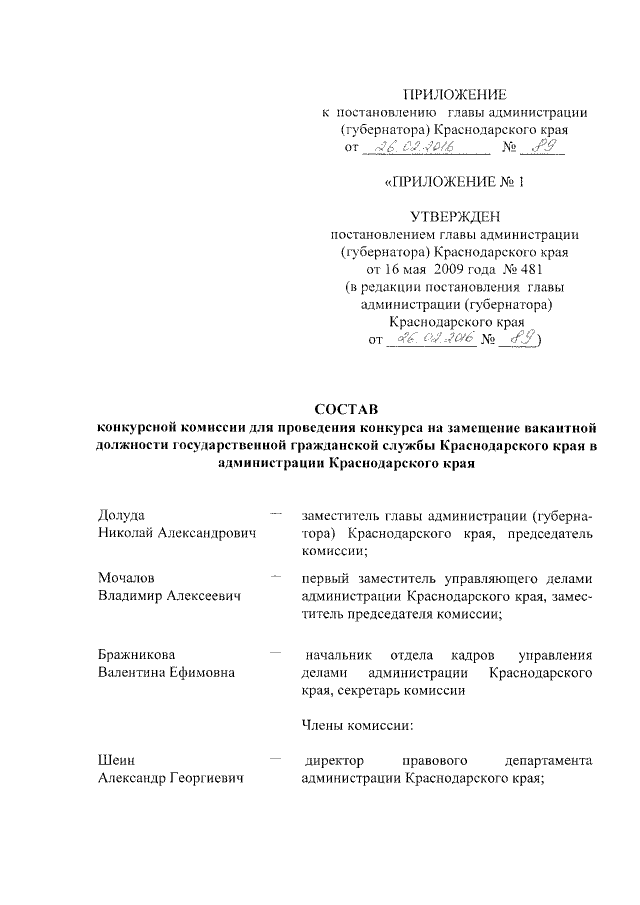 ПРИЛОЖЕНИЕ
к постановлению главы администрации (губернатора) Краснодарского края
от 26.02.2016 № 89

«ПРИЛОЖЕНИЕ № 1

УТВЕРЖДЕН
постановлением главы администрации (губернатора) Краснодарского края
от 16 мая 2009 года № 481
(в редакции постановления главы администрации (губернатора) Краснодарского края
от 26.02.2016 № 89)

СОСТАВ
конкурсной комиссии для проведения конкурса на замещение вакантной должности государственной гражданской службы Краснодарского края в администрации Краснодарского края

Долуда Николай Александрович — заместитель главы администрации (губернатора) Краснодарского края, председатель комиссии;

Мочалов Владимир Алексеевич — первый заместитель управляющего делами администрации Краснодарского края, заместитель председателя комиссии;

Бражникова Валентина Ефимовна — начальник отдела кадров управления делами администрации Краснодарского края, секретарь комиссии

Члены комиссии:

Шеин Александр Георгиевич — директор правового департамента администрации Краснодарского края;